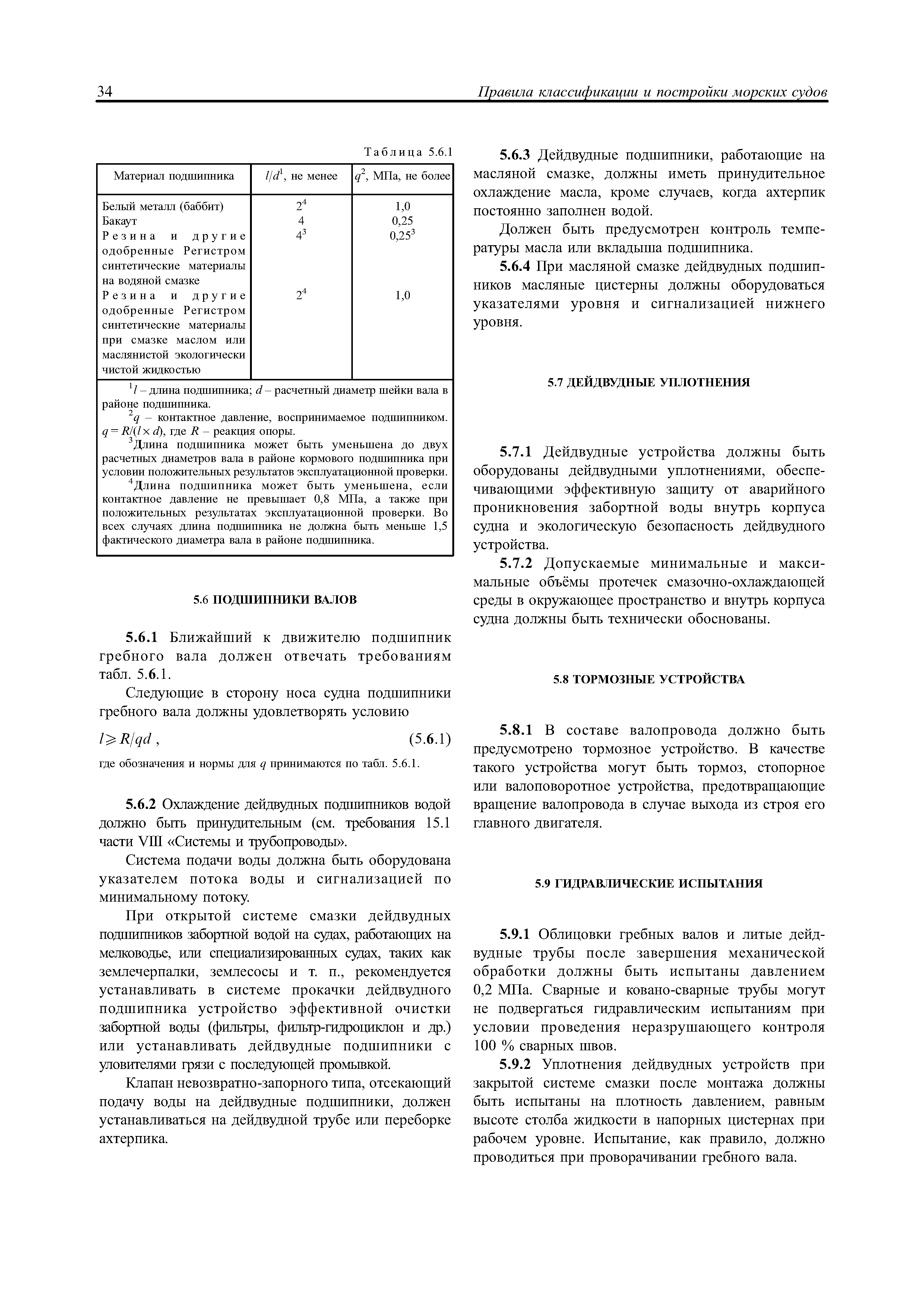 34 Правила классификации и постройки морских судов

Таблица 5.6.1

| Материал подшипника | $l/d^1$, не менее | $q^2$, МПа, не более |
|---|---|---|
| Белый металл (баббит) | $2^4$ | 1,0 |
| Бакаут | 4 | 0,25 |
| Резина и другие одобренные Регистром синтетические материалы на водяной смазке | $4^3$ | $0,25^3$ |
| Резина и другие одобренные Регистром синтетические материалы при смазке маслом или маслянистой экологически чистой жидкостью | $2^4$ | 1,0 |

$^1l$ – длина подшипника; $d$ – расчетный диаметр шейки вала в районе подшипника.
$^2q$ – контактное давление, воспринимаемое подшипником. $q = R/(l \times d)$, где $R$ – реакция опоры.
$^3$Длина подшипника может быть уменьшена до двух расчетных диаметров вала в районе кормового подшипника при условии положительных результатов эксплуатационной проверки.
$^4$Длина подшипника может быть уменьшена, если контактное давление не превышает 0,8 МПа, а также при положительных результатах эксплуатационной проверки. Во всех случаях длина подшипника не должна быть меньше 1,5 фактического диаметра вала в районе подшипника.

5.6 ПОДШИПНИКИ ВАЛОВ

5.6.1 Ближайший к движителю подшипник гребного вала должен отвечать требованиям табл. 5.6.1.

Следующие в сторону носа судна подшипники гребного вала должны удовлетворять условию

$l \geqslant R/qd$ , (5.6.1)

где обозначения и нормы для $q$ принимаются по табл. 5.6.1.

5.6.2 Охлаждение дейдвудных подшипников водой должно быть принудительным (см. требования 15.1 части VIII «Системы и трубопроводы».

Система подачи воды должна быть оборудована указателем потока воды и сигнализацией по минимальному потоку.

При открытой системе смазки дейдвудных подшипников забортной водой на судах, работающих на мелководье, или специализированных судах, таких как землечерпалки, землесосы и т. п., рекомендуется устанавливать в системе прокачки дейдвудного подшипника устройство эффективной очистки забортной воды (фильтры, фильтр-гидроциклон и др.) или устанавливать дейдвудные подшипники с уловителями грязи с последующей промывкой.

Клапан невозвратно-запорного типа, отсекающий подачу воды на дейдвудные подшипники, должен устанавливаться на дейдвудной трубе или переборке ахтерпика.

5.6.3 Дейдвудные подшипники, работающие на масляной смазке, должны иметь принудительное охлаждение масла, кроме случаев, когда ахтерпик постоянно заполнен водой.

Должен быть предусмотрен контроль температуры масла или вкладыша подшипника.

5.6.4 При масляной смазке дейдвудных подшипников масляные цистерны должны оборудоваться указателями уровня и сигнализацией нижнего уровня.

5.7 ДЕЙДВУДНЫЕ УПЛОТНЕНИЯ

5.7.1 Дейдвудные устройства должны быть оборудованы дейдвудными уплотнениями, обеспечивающими эффективную защиту от аварийного проникновения забортной воды внутрь корпуса судна и экологическую безопасность дейдвудного устройства.

5.7.2 Допускаемые минимальные и максимальные объёмы протечек смазочно-охлаждающей среды в окружающее пространство и внутрь корпуса судна должны быть технически обоснованы.

5.8 ТОРМОЗНЫЕ УСТРОЙСТВА

5.8.1 В составе валопровода должно быть предусмотрено тормозное устройство. В качестве такого устройства могут быть тормоз, стопорное или валоповоротное устройства, предотвращающие вращение валопровода в случае выхода из строя его главного двигателя.

5.9 ГИДРАВЛИЧЕСКИЕ ИСПЫТАНИЯ

5.9.1 Облицовки гребных валов и литые дейдвудные трубы после завершения механической обработки должны быть испытаны давлением 0,2 МПа. Сварные и ковано-сварные трубы могут не подвергаться гидравлическим испытаниям при условии проведения неразрушающего контроля 100 % сварных швов.

5.9.2 Уплотнения дейдвудных устройств при закрытой системе смазки после монтажа должны быть испытаны на плотность давлением, равным высоте столба жидкости в напорных цистернах при рабочем уровне. Испытание, как правило, должно проводиться при проворачивании гребного вала.